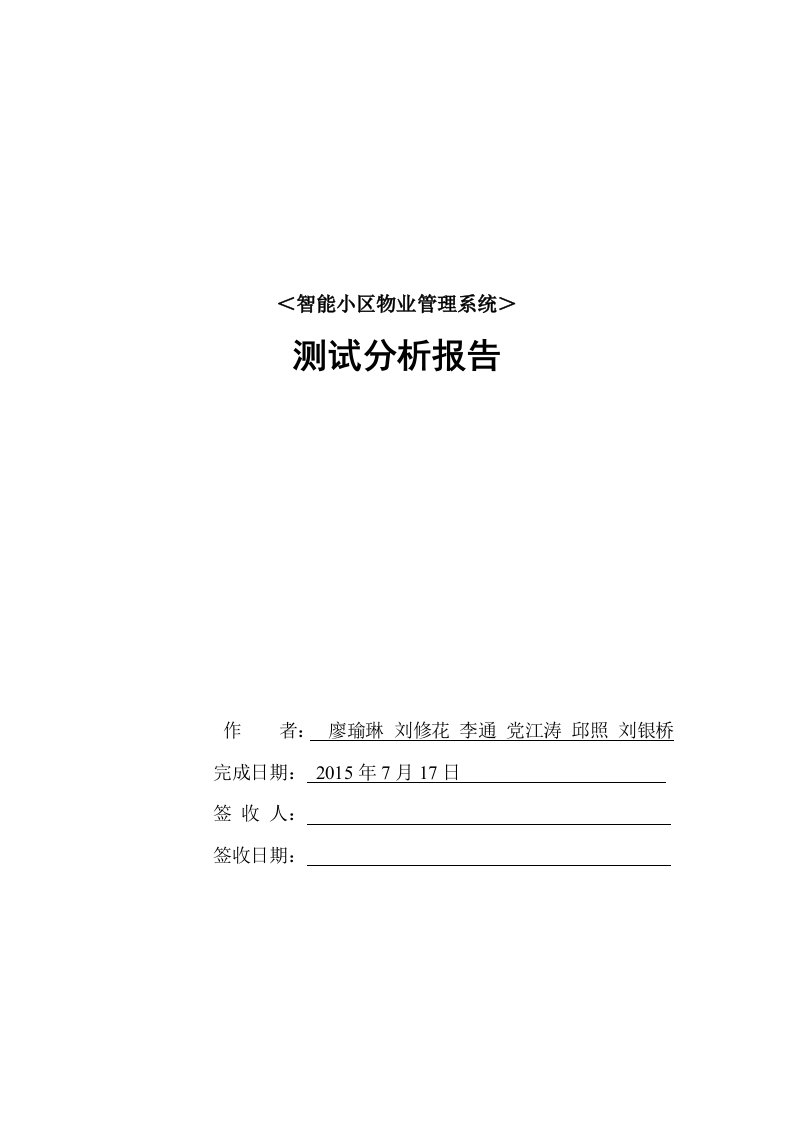 ＜智能小区物业管理系统＞

测试分析报告

作　　者：　廖瑜琳　刘修花　李通　党江涛　邱照　刘银桥

完成日期：　2015 年 7 月 17 日

签　收　人：

签收日期：